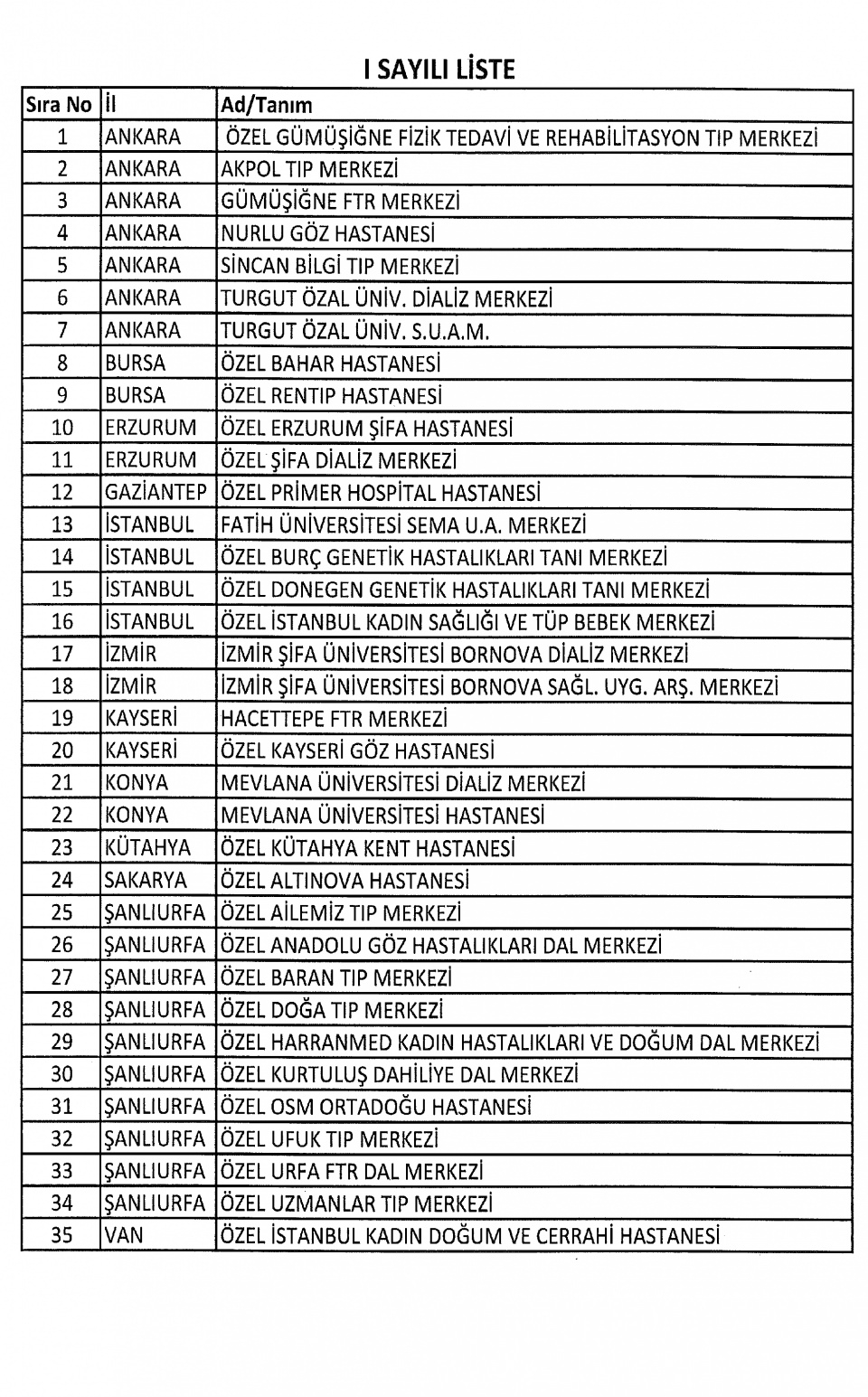 I SAYILI LİSTE

| Sıra No | İl | Ad/Tanım |
|---|---|---|
| 1 | ANKARA | ÖZEL GÜMÜŞİĞNE FİZİK TEDAVİ VE REHABİLİTASYON TIP MERKEZİ |
| 2 | ANKARA | AKPOL TIP MERKEZİ |
| 3 | ANKARA | GÜMÜŞİĞNE FTR MERKEZİ |
| 4 | ANKARA | NURLU GÖZ HASTANESİ |
| 5 | ANKARA | SİNCAN BİLGİ TIP MERKEZİ |
| 6 | ANKARA | TURGUT ÖZAL ÜNİV. DİALİZ MERKEZİ |
| 7 | ANKARA | TURGUT ÖZAL ÜNİV. S.U.A.M. |
| 8 | BURSA | ÖZEL BAHAR HASTANESİ |
| 9 | BURSA | ÖZEL RENTIP HASTANESİ |
| 10 | ERZURUM | ÖZEL ERZURUM ŞİFA HASTANESİ |
| 11 | ERZURUM | ÖZEL ŞİFA DİALİZ MERKEZİ |
| 12 | GAZİANTEP | ÖZEL PRİMER HOSPİTAL HASTANESİ |
| 13 | İSTANBUL | FATİH ÜNİVERSİTESİ SEMA U.A. MERKEZİ |
| 14 | İSTANBUL | ÖZEL BURÇ GENETİK HASTALIKLARI TANI MERKEZİ |
| 15 | İSTANBUL | ÖZEL DONEGEN GENETİK HASTALIKLARI TANI MERKEZİ |
| 16 | İSTANBUL | ÖZEL İSTANBUL KADIN SAĞLIĞI VE TÜP BEBEK MERKEZİ |
| 17 | İZMİR | İZMİR ŞİFA ÜNİVERSİTESİ BORNOVA DİALİZ MERKEZİ |
| 18 | İZMİR | İZMİR ŞİFA ÜNİVERSİTESİ BORNOVA SAĞL. UYG. ARŞ. MERKEZİ |
| 19 | KAYSERİ | HACETTEPE FTR MERKEZİ |
| 20 | KAYSERİ | ÖZEL KAYSERİ GÖZ HASTANESİ |
| 21 | KONYA | MEVLANA ÜNİVERSİTESİ DİALİZ MERKEZİ |
| 22 | KONYA | MEVLANA ÜNİVERSİTESİ HASTANESİ |
| 23 | KÜTAHYA | ÖZEL KÜTAHYA KENT HASTANESİ |
| 24 | SAKARYA | ÖZEL ALTINOVA HASTANESİ |
| 25 | ŞANLIURFA | ÖZEL AİLEMİZ TIP MERKEZİ |
| 26 | ŞANLIURFA | ÖZEL ANADOLU GÖZ HASTALIKLARI DAL MERKEZİ |
| 27 | ŞANLIURFA | ÖZEL BARAN TIP MERKEZİ |
| 28 | ŞANLIURFA | ÖZEL DOĞA TIP MERKEZİ |
| 29 | ŞANLIURFA | ÖZEL HARRANMED KADIN HASTALIKLARI VE DOĞUM DAL MERKEZİ |
| 30 | ŞANLIURFA | ÖZEL KURTULUŞ DAHİLİYE DAL MERKEZİ |
| 31 | ŞANLIURFA | ÖZEL OSM ORTADOĞU HASTANESİ |
| 32 | ŞANLIURFA | ÖZEL UFUK TIP MERKEZİ |
| 33 | ŞANLIURFA | ÖZEL URFA FTR DAL MERKEZİ |
| 34 | ŞANLIURFA | ÖZEL UZMANLAR TIP MERKEZİ |
| 35 | VAN | ÖZEL İSTANBUL KADIN DOĞUM VE CERRAHİ HASTANESİ |